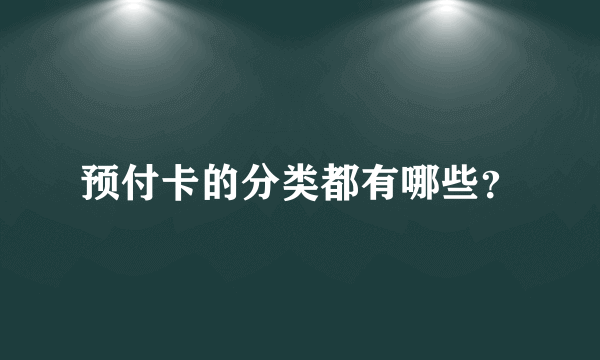 预付卡的分类都有哪些？